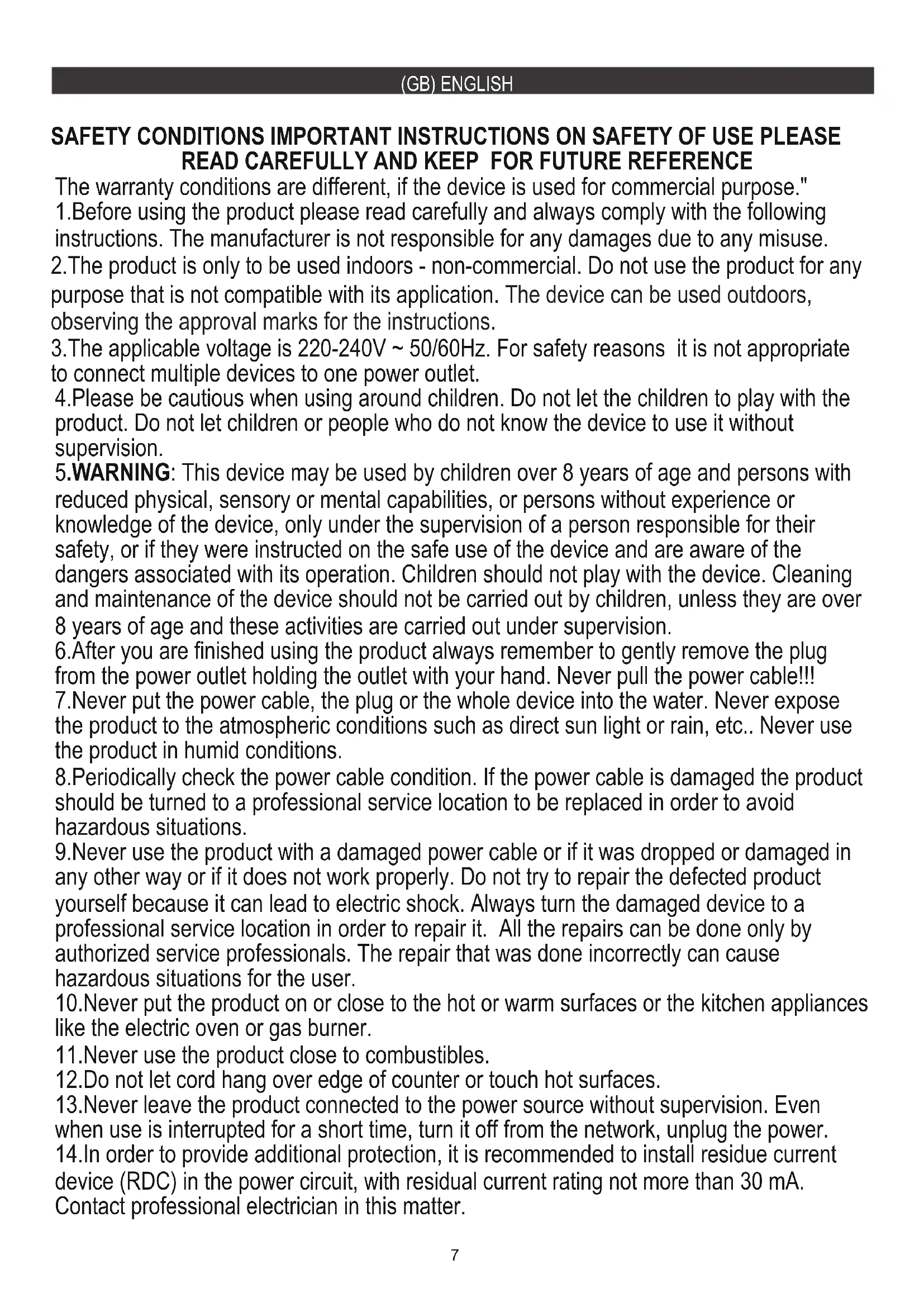 (GB) ENGLISH

SAFETY CONDITIONS IMPORTANT INSTRUCTIONS ON SAFETY OF USE PLEASE READ CAREFULLY AND KEEP FOR FUTURE REFERENCE

The warranty conditions are different, if the device is used for commercial purpose."
1.Before using the product please read carefully and always comply with the following instructions. The manufacturer is not responsible for any damages due to any misuse.
2.The product is only to be used indoors - non-commercial. Do not use the product for any purpose that is not compatible with its application. The device can be used outdoors, observing the approval marks for the instructions.
3.The applicable voltage is 220-240V ~ 50/60Hz. For safety reasons it is not appropriate to connect multiple devices to one power outlet.
4.Please be cautious when using around children. Do not let the children to play with the product. Do not let children or people who do not know the device to use it without supervision.
5.WARNING: This device may be used by children over 8 years of age and persons with reduced physical, sensory or mental capabilities, or persons without experience or knowledge of the device, only under the supervision of a person responsible for their safety, or if they were instructed on the safe use of the device and are aware of the dangers associated with its operation. Children should not play with the device. Cleaning and maintenance of the device should not be carried out by children, unless they are over 8 years of age and these activities are carried out under supervision.
6.After you are finished using the product always remember to gently remove the plug from the power outlet holding the outlet with your hand. Never pull the power cable!!!
7.Never put the power cable, the plug or the whole device into the water. Never expose the product to the atmospheric conditions such as direct sun light or rain, etc.. Never use the product in humid conditions.
8.Periodically check the power cable condition. If the power cable is damaged the product should be turned to a professional service location to be replaced in order to avoid hazardous situations.
9.Never use the product with a damaged power cable or if it was dropped or damaged in any other way or if it does not work properly. Do not try to repair the defected product yourself because it can lead to electric shock. Always turn the damaged device to a professional service location in order to repair it. All the repairs can be done only by authorized service professionals. The repair that was done incorrectly can cause hazardous situations for the user.
10.Never put the product on or close to the hot or warm surfaces or the kitchen appliances like the electric oven or gas burner.
11.Never use the product close to combustibles.
12.Do not let cord hang over edge of counter or touch hot surfaces.
13.Never leave the product connected to the power source without supervision. Even when use is interrupted for a short time, turn it off from the network, unplug the power.
14.In order to provide additional protection, it is recommended to install residue current device (RDC) in the power circuit, with residual current rating not more than 30 mA. Contact professional electrician in this matter.

7